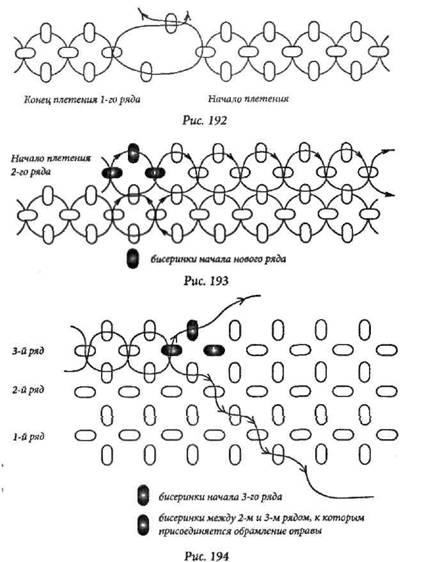 Конец плетения 1-го ряда

Начало плетения

Рис. 192

Начало плетения 2-го ряда

бисеринки начала нового ряда

Рис. 193

3-й ряд

2-й ряд

1-й ряд

бисеринки начала 3-го ряда

бисеринки между 2-м и 3-м рядом, к которым присоединяется обрамление оправы

Рис. 194